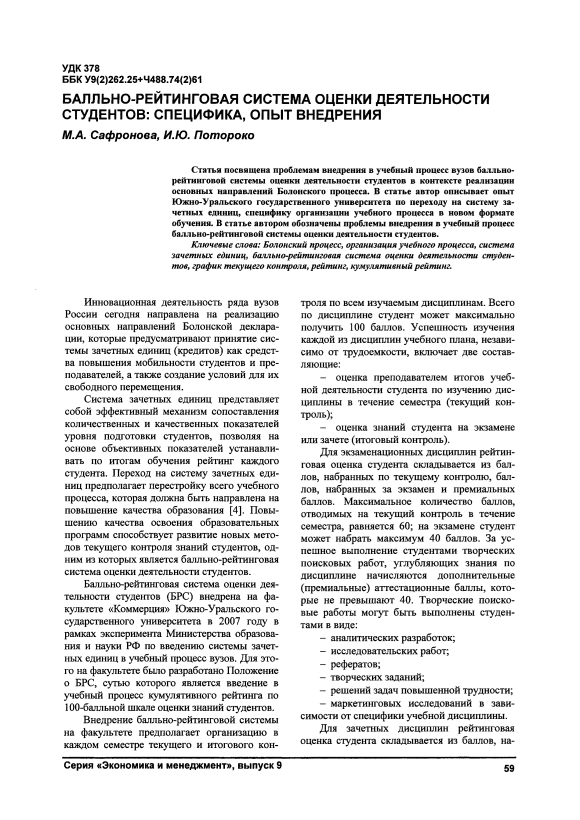 УДК 378
ББК У9(2)262.25+Ч488.74(2)61

БАЛЛЬНО-РЕЙТИНГОВАЯ СИСТЕМА ОЦЕНКИ ДЕЯТЕЛЬНОСТИ СТУДЕНТОВ: СПЕЦИФИКА, ОПЫТ ВНЕДРЕНИЯ

М.А. Сафронова, И.Ю. Потороко

Статья посвящена проблемам внедрения в учебный процесс вузов балльно-рейтинговой системы оценки деятельности студентов в контексте реализации основных направлений Болонского процесса. В статье автор описывает опыт Южно-Уральского государственного университета по переходу на систему зачетных единиц, специфику организации учебного процесса в новом формате обучения. В статье автором обозначены проблемы внедрения в учебный процесс балльно-рейтинговой системы оценки деятельности студентов.

Ключевые слова: Болонский процесс, организация учебного процесса, система зачетных единиц, балльно-рейтинговая система оценки деятельности студентов, график текущего контроля, рейтинг, кумулятивный рейтинг.

Инновационная деятельность ряда вузов России сегодня направлена на реализацию основных направлений Болонской декларации, которые предусматривают принятие системы зачетных единиц (кредитов) как средства повышения мобильности студентов и преподавателей, а также создание условий для их свободного перемещения.

Система зачетных единиц представляет собой эффективный механизм сопоставления количественных и качественных показателей уровня подготовки студентов, позволяя на основе объективных показателей устанавливать по итогам обучения рейтинг каждого студента. Переход на систему зачетных единиц предполагает перестройку всего учебного процесса, которая должна быть направлена на повышение качества образования [4]. Повышению качества освоения образовательных программ способствует развитие новых методов текущего контроля знаний студентов, одним из которых является балльно-рейтинговая система оценки деятельности студентов.

Балльно-рейтинговая система оценки деятельности студентов (БРС) внедрена на факультете «Коммерция» Южно-Уральского государственного университета в 2007 году в рамках эксперимента Министерства образования и науки РФ по введению системы зачетных единиц в учебный процесс вузов. Для этого на факультете было разработано Положение о БРС, сутью которого является введение в учебный процесс кумулятивного рейтинга по 100-балльной шкале оценки знаний студентов.

Внедрение балльно-рейтинговой системы на факультете предполагает организацию в каждом семестре текущего и итогового контроля по всем изучаемым дисциплинам. Всего по дисциплине студент может максимально получить 100 баллов. Успешность изучения каждой из дисциплин учебного плана, независимо от трудоемкости, включает две составляющие:

– оценка преподавателем итогов учебной деятельности студента по изучению дисциплины в течение семестра (текущий контроль);

– оценка знаний студента на экзамене или зачете (итоговый контроль).

Для экзаменационных дисциплин рейтинговая оценка студента складывается из баллов, набранных по текущему контролю, баллов, набранных за экзамен и премиальных баллов. Максимальное количество баллов, отводимых на текущий контроль в течение семестра, равняется 60; на экзамене студент может набрать максимум 40 баллов. За успешное выполнение студентами творческих поисковых работ, углубляющих знания по дисциплине начисляются дополнительные (премиальные) аттестационные баллы, которые не превышают 40. Творческие поисковые работы могут быть выполнены студентами в виде:

– аналитических разработок;
– исследовательских работ;
– рефератов;
– творческих заданий;
– решений задач повышенной трудности;
– маркетинговых исследований в зависимости от специфики учебной дисциплины.

Для зачетных дисциплин рейтинговая оценка студента складывается из баллов, на-

Серия «Экономика и менеджмент», выпуск 9

59